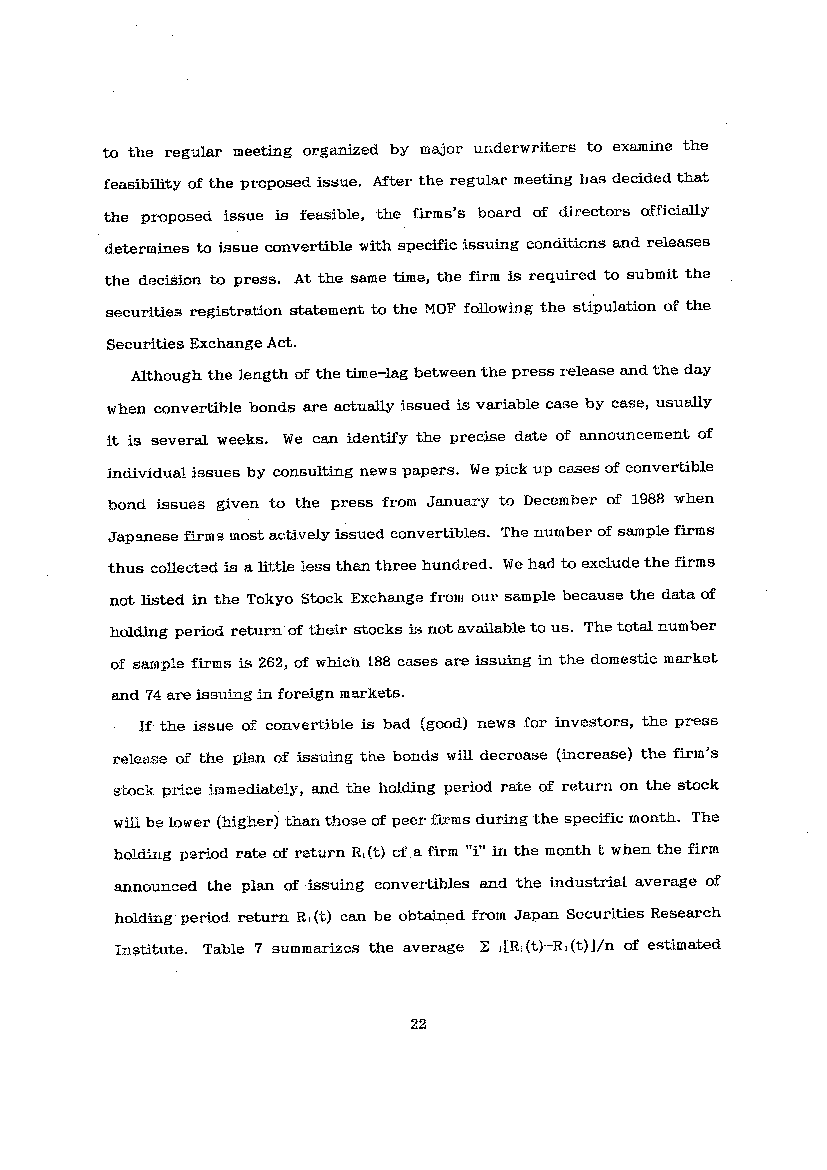 to the regular meeting organized by major underwriters to examine the feasibility of the proposed issue. After the regular meeting has decided that the proposed issue is feasible, the firms's board of directors officially determines to issue convertible with specific issuing conditions and releases the decision to press. At the same time, the firm is required to submit the securities registration statement to the MOF following the stipulation of the Securities Exchange Act.

Although the length of the time-lag between the press release and the day when convertible bonds are actually issued is variable case by case, usually it is several weeks. We can identify the precise date of announcement of individual issues by consulting news papers. We pick up cases of convertible bond issues given to the press from January to December of 1988 when Japanese firms most actively issued convertibles. The number of sample firms thus collected is a little less than three hundred. We had to exclude the firms not listed in the Tokyo Stock Exchange from our sample because the data of holding period return of their stocks is not available to us. The total number of sample firms is 262, of which 188 cases are issuing in the domestic market and 74 are issuing in foreign markets.

If the issue of convertible is bad (good) news for investors, the press release of the plan of issuing the bonds will decrease (increase) the firm's stock price immediately, and the holding period rate of return on the stock will be lower (higher) than those of peer firms during the specific month. The holding period rate of return $R_i(t)$ of a firm "i" in the month t when the firm announced the plan of issuing convertibles and the industrial average of holding period return $R_I(t)$ can be obtained from Japan Securities Research Institute. Table 7 summarizes the average $\Sigma_i[R_i(t)-R_I(t)]/n$ of estimated

22